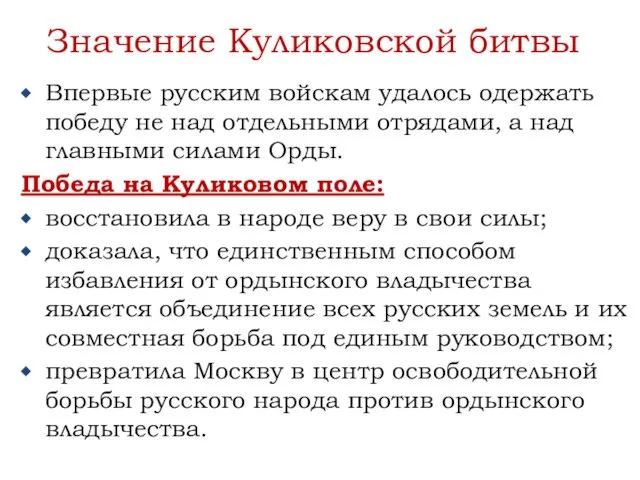 Значение Куликовской битвы

Впервые русским войскам удалось одержать победу не над отдельными отрядами, а над главными силами Орды.

Победа на Куликовом поле:

восстановила в народе веру в свои силы;

доказала, что единственным способом избавления от ордынского владычества является объединение всех русских земель и их совместная борьба под единым руководством;

превратила Москву в центр освободительной борьбы русского народа против ордынского владычества.